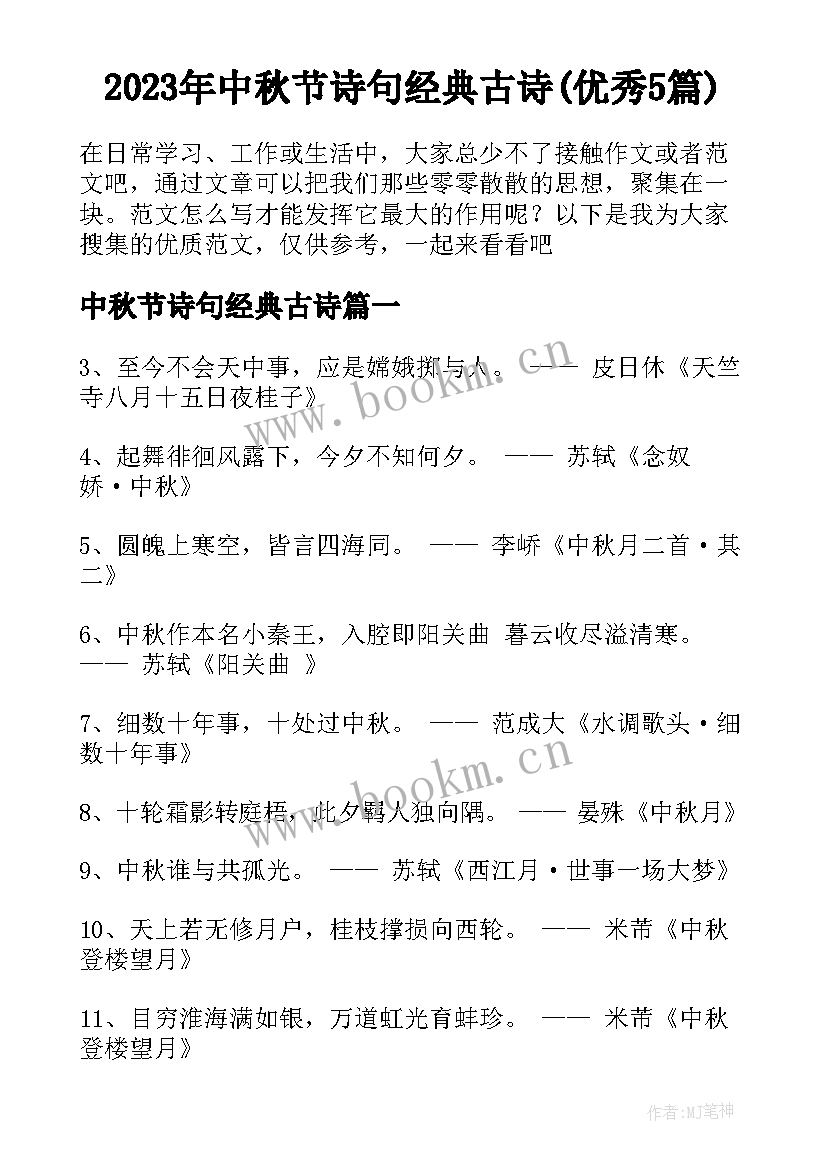 2023年中秋节诗句经典古诗(优秀5篇)

在日常学习、工作或生活中，大家总少不了接触作文或者范文吧，通过文章可以把我们那些零零散散的思想，聚集在一块。范文怎么写才能发挥它最大的作用呢？以下是我为大家搜集的优质范文，仅供参考，一起来看看吧

中秋节诗句经典古诗篇一

3、至今不会天中事，应是嫦娥掷与人。 —— 皮日休《天竺寺八月十五日夜桂子》

4、起舞徘徊风露下，今夕不知何夕。 —— 苏轼《念奴娇·中秋》

5、圆魄上寒空，皆言四海同。 —— 李峤《中秋月二首·其二》

6、中秋作本名小秦王，入腔即阳关曲 暮云收尽溢清寒。 —— 苏轼《阳关曲 》

7、细数十年事，十处过中秋。 —— 范成大《水调歌头·细数十年事》

8、十轮霜影转庭梧，此夕羁人独向隅。 —— 晏殊《中秋月》

9、中秋谁与共孤光。 —— 苏轼《西江月·世事一场大梦》

10、天上若无修月户，桂枝撑损向西轮。 —— 米芾《中秋登楼望月》

11、目穷淮海满如银，万道虹光育蚌珍。 —— 米芾《中秋登楼望月》

www.bookm.cn

www.bookm.cn

作者:MJ笔神